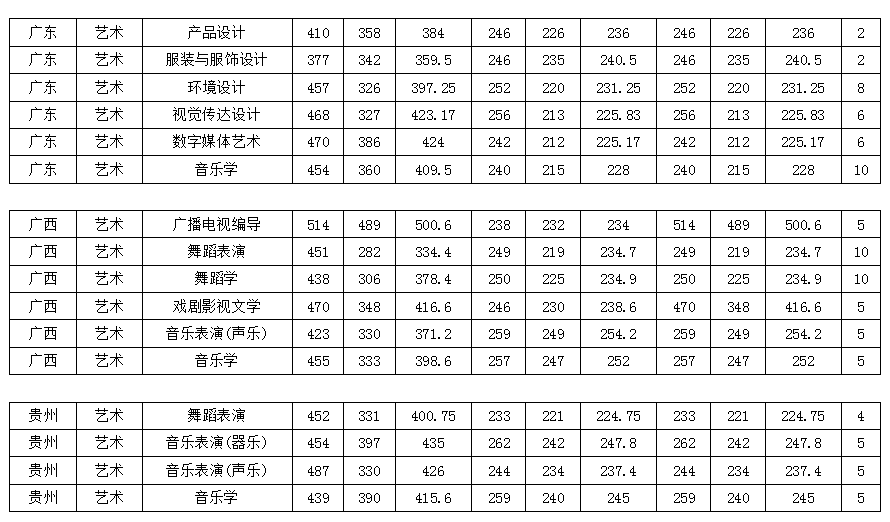 | 广东 | 艺术 | 产品设计 | 410 | 358 | 384 | 246 | 226 | 236 | 246 | 226 | 236 | 2 |
|---|---|---|---|---|---|---|---|---|---|---|---|---|
| 广东 | 艺术 | 服装与服饰设计 | 377 | 342 | 359.5 | 246 | 235 | 240.5 | 246 | 235 | 240.5 | 2 |
| 广东 | 艺术 | 环境设计 | 457 | 326 | 397.25 | 252 | 220 | 231.25 | 252 | 220 | 231.25 | 8 |
| 广东 | 艺术 | 视觉传达设计 | 468 | 327 | 423.17 | 256 | 213 | 225.83 | 256 | 213 | 225.83 | 6 |
| 广东 | 艺术 | 数字媒体艺术 | 470 | 386 | 424 | 242 | 212 | 225.17 | 242 | 212 | 225.17 | 6 |
| 广东 | 艺术 | 音乐学 | 454 | 360 | 409.5 | 240 | 215 | 228 | 240 | 215 | 228 | 10 |

| 广西 | 艺术 | 广播电视编导 | 514 | 489 | 500.6 | 238 | 232 | 234 | 514 | 489 | 500.6 | 5 |
|---|---|---|---|---|---|---|---|---|---|---|---|---|
| 广西 | 艺术 | 舞蹈表演 | 451 | 282 | 334.4 | 249 | 219 | 234.7 | 249 | 219 | 234.7 | 10 |
| 广西 | 艺术 | 舞蹈学 | 438 | 306 | 378.4 | 250 | 225 | 234.9 | 250 | 225 | 234.9 | 10 |
| 广西 | 艺术 | 戏剧影视文学 | 470 | 348 | 416.6 | 246 | 230 | 238.6 | 470 | 348 | 416.6 | 5 |
| 广西 | 艺术 | 音乐表演(声乐) | 423 | 330 | 371.2 | 259 | 249 | 254.2 | 259 | 249 | 254.2 | 5 |
| 广西 | 艺术 | 音乐学 | 455 | 333 | 398.6 | 257 | 247 | 252 | 257 | 247 | 252 | 5 |

| 贵州 | 艺术 | 舞蹈表演 | 452 | 331 | 400.75 | 233 | 221 | 224.75 | 233 | 221 | 224.75 | 4 |
|---|---|---|---|---|---|---|---|---|---|---|---|---|
| 贵州 | 艺术 | 音乐表演(器乐) | 454 | 397 | 435 | 262 | 242 | 247.8 | 262 | 242 | 247.8 | 5 |
| 贵州 | 艺术 | 音乐表演(声乐) | 487 | 330 | 426 | 244 | 234 | 237.4 | 244 | 234 | 237.4 | 5 |
| 贵州 | 艺术 | 音乐学 | 439 | 390 | 415.6 | 259 | 240 | 245 | 259 | 240 | 245 | 5 |